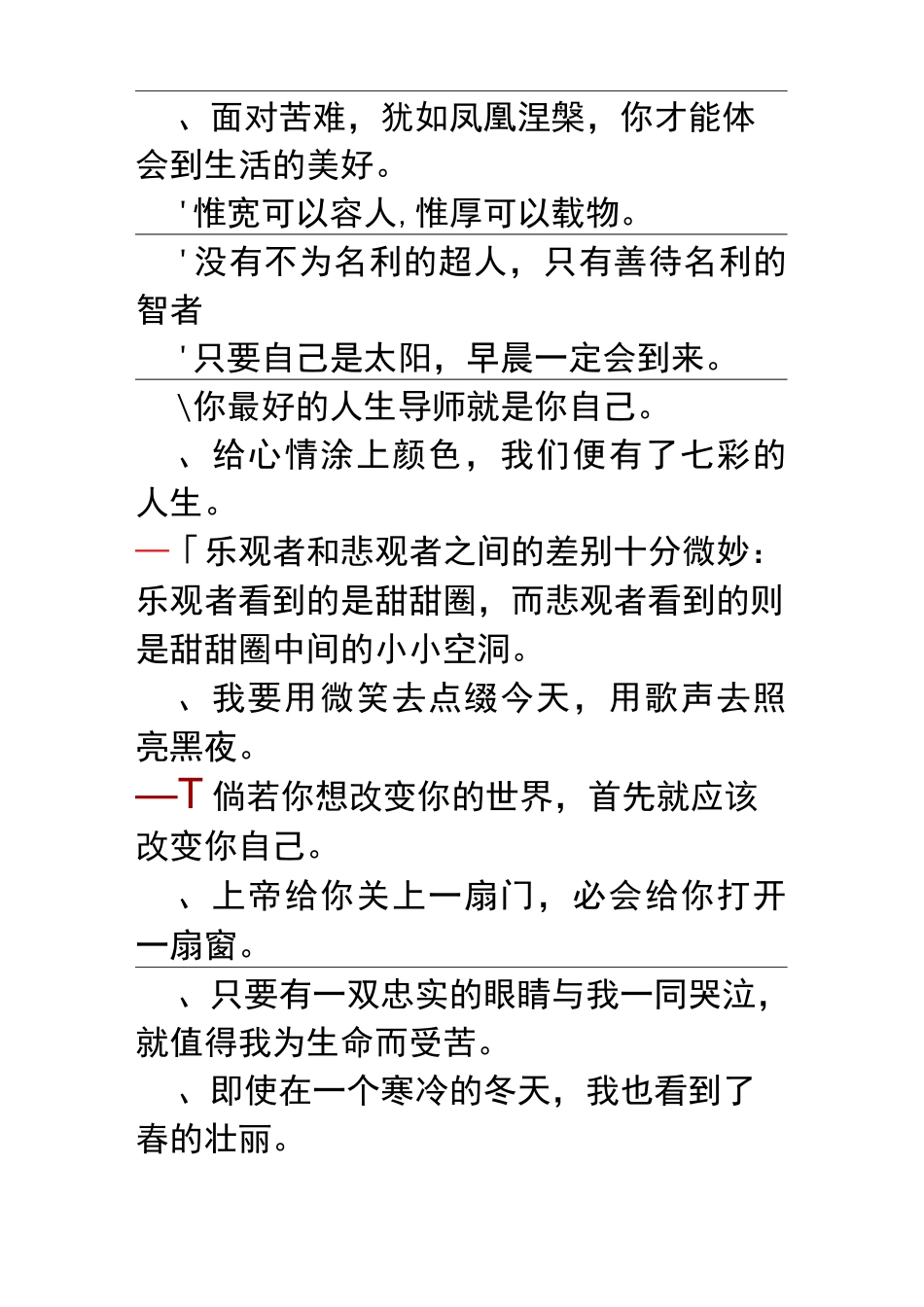 、面对苦难，犹如凤凰涅槃，你才能体会到生活的美好。

'惟宽可以容人,惟厚可以载物。

'没有不为名利的超人，只有善待名利的智者

'只要自己是太阳，早晨一定会到来。

\你最好的人生导师就是你自己。

、给心情涂上颜色，我们便有了七彩的人生。

—「乐观者和悲观者之间的差别十分微妙：乐观者看到的是甜甜圈，而悲观者看到的则是甜甜圈中间的小小空洞。

、我要用微笑去点缀今天，用歌声去照亮黑夜。

—T 倘若你想改变你的世界，首先就应该改变你自己。

、上帝给你关上一扇门，必会给你打开一扇窗。

、只要有一双忠实的眼睛与我一同哭泣，就值得我为生命而受苦。

、即使在一个寒冷的冬天，我也看到了春的壮丽。